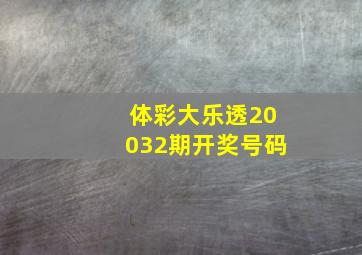 体彩大乐透20032期开奖号码